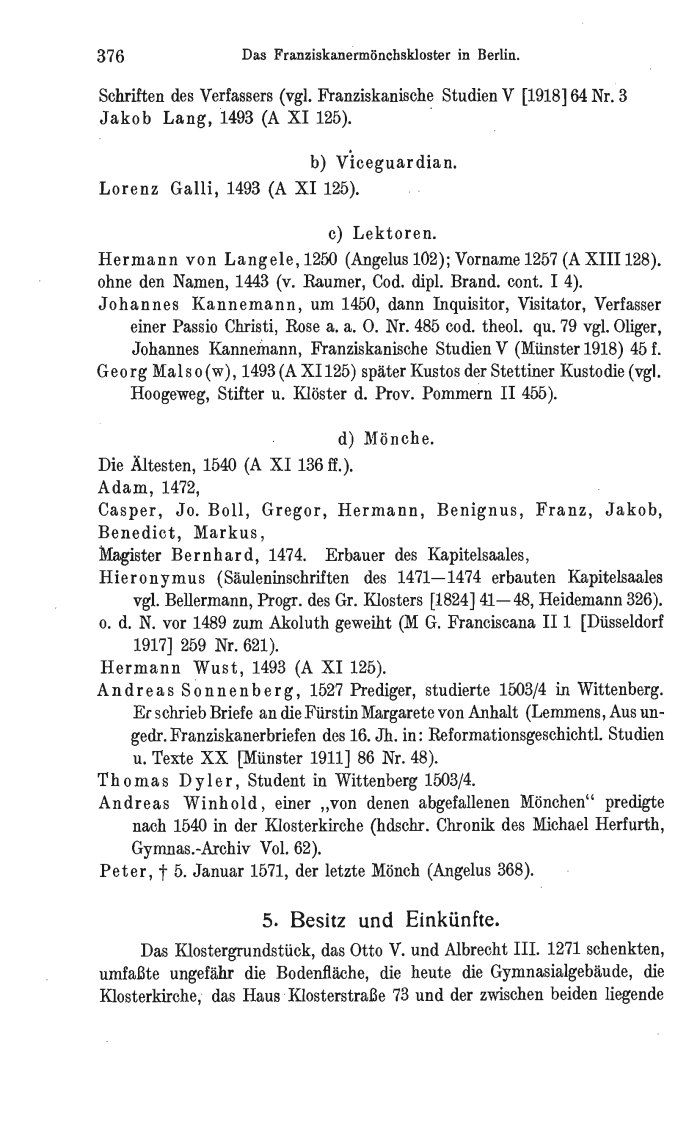 376 Das Franziskanermönchskloster in Berlin.

Schriften des Verfassers (vgl. Franziskanische Studien V [1918] 64 Nr. 3
Jakob Lang, 1493 (A XI 125).

b) Viceguardian.

Lorenz Galli, 1493 (A XI 125).

c) Lektoren.

Hermann von Langele, 1250 (Angelus 102); Vorname 1257 (A XIII 128).
ohne den Namen, 1443 (v. Raumer, Cod. dipl. Brand. cont. I 4).
Johannes Kannemann, um 1450, dann Inquisitor, Visitator, Verfasser einer Passio Christi, Rose a. a. O. Nr. 485 cod. theol. qu. 79 vgl. Oliger, Johannes Kannemann, Franziskanische Studien V (Münster 1918) 45 f.
Georg Malso(w), 1493 (A XI 125) später Kustos der Stettiner Kustodie (vgl. Hoogeweg, Stifter u. Klöster d. Prov. Pommern II 455).

d) Mönche.

Die Ältesten, 1540 (A XI 136 ff.).
Adam, 1472,
Casper, Jo. Boll, Gregor, Hermann, Benignus, Franz, Jakob, Benedict, Markus,
Magister Bernhard, 1474. Erbauer des Kapitelsaales,
Hieronymus (Säuleninschriften des 1471—1474 erbauten Kapitelsaales vgl. Bellermann, Progr. des Gr. Klosters [1824] 41—48, Heidemann 326).
o. d. N. vor 1489 zum Akoluth geweiht (M G. Franciscana II 1 [Düsseldorf 1917] 259 Nr. 621).
Hermann Wust, 1493 (A XI 125).
Andreas Sonnenberg, 1527 Prediger, studierte 1503/4 in Wittenberg. Er schrieb Briefe an die Fürstin Margarete von Anhalt (Lemmens, Aus ungedr. Franziskanerbriefen des 16. Jh. in: Reformationsgeschichtl. Studien u. Texte XX [Münster 1911] 86 Nr. 48).
Thomas Dyler, Student in Wittenberg 1503/4.
Andreas Winhold, einer „von denen abgefallenen Mönchen“ predigte nach 1540 in der Klosterkirche (hdschr. Chronik des Michael Herfurth, Gymnas.-Archiv Vol. 62).
Peter, † 5. Januar 1571, der letzte Mönch (Angelus 368).

5. Besitz und Einkünfte.

Das Klostergrundstück, das Otto V. und Albrecht III. 1271 schenkten, umfaßte ungefähr die Bodenfläche, die heute die Gymnasialgebäude, die Klosterkirche, das Haus Klosterstraße 73 und der zwischen beiden liegende